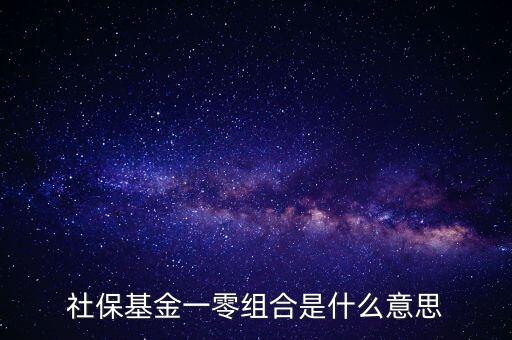 社保基金一零组合是什么意思